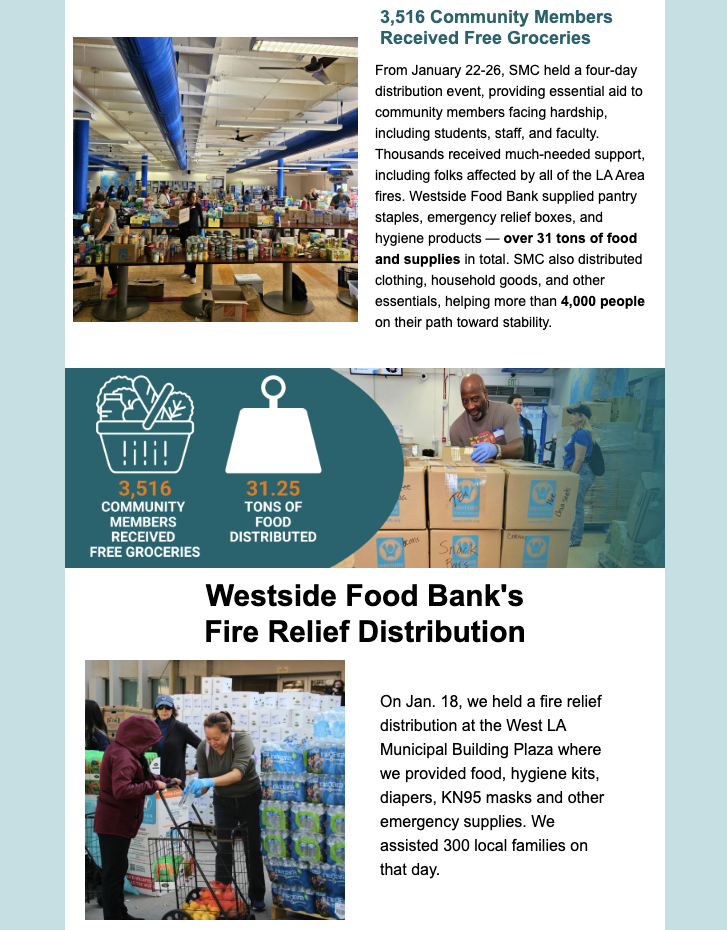 3,516 Community Members Received Free Groceries

From January 22-26, SMC held a four-day distribution event, providing essential aid to community members facing hardship, including students, staff, and faculty. Thousands received much-needed support, including folks affected by all of the LA Area fires. Westside Food Bank supplied pantry staples, emergency relief boxes, and hygiene products — over 31 tons of food and supplies in total. SMC also distributed clothing, household goods, and other essentials, helping more than 4,000 people on their path toward stability.

3,516
COMMUNITY MEMBERS RECEIVED FREE GROCERIES

31.25
TONS OF FOOD DISTRIBUTED

Westside Food Bank's Fire Relief Distribution

On Jan. 18, we held a fire relief distribution at the West LA Municipal Building Plaza where we provided food, hygiene kits, diapers, KN95 masks and other emergency supplies. We assisted 300 local families on that day.